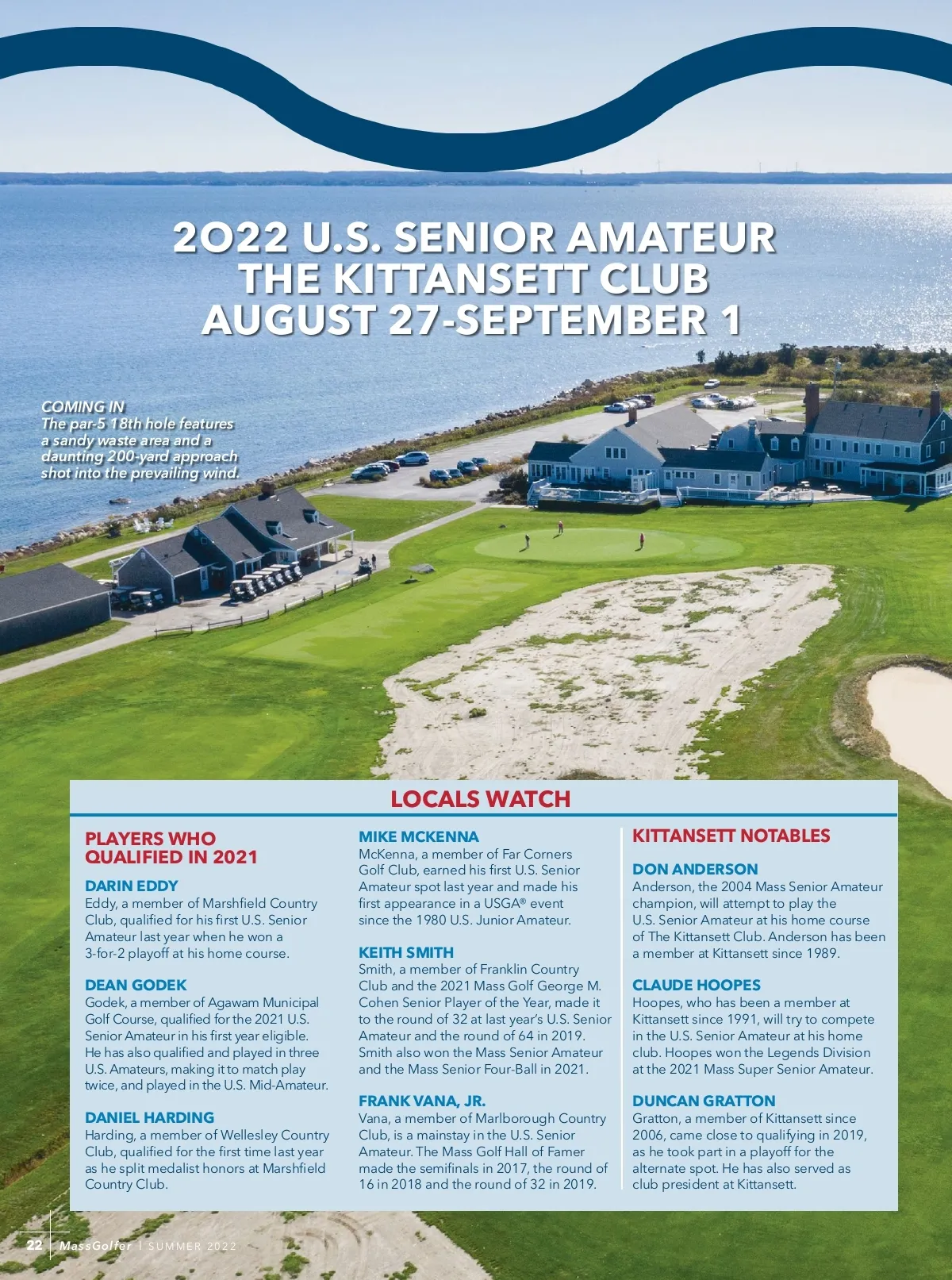 2022 U.S. SENIOR AMATEUR
THE KITTANSETT CLUB
AUGUST 27-SEPTEMBER 1

COMING IN
The par-5 18th hole features a sandy waste area and a daunting 200-yard approach shot into the prevailing wind.

LOCALS WATCH

PLAYERS WHO QUALIFIED IN 2021

DARIN EDDY
Eddy, a member of Marshfield Country Club, qualified for his first U.S. Senior Amateur last year when he won a 3-for-2 playoff at his home course.

DEAN GODEK
Godek, a member of Agawam Municipal Golf Course, qualified for the 2021 U.S. Senior Amateur in his first year eligible. He has also qualified and played in three U.S. Amateurs, making it to match play twice, and played in the U.S. Mid-Amateur.

DANIEL HARDING
Harding, a member of Wellesley Country Club, qualified for the first time last year as he split medalist honors at Marshfield Country Club.

MIKE MCKENNA
McKenna, a member of Far Corners Golf Club, earned his first U.S. Senior Amateur spot last year and made his first appearance in a USGA® event since the 1980 U.S. Junior Amateur.

KEITH SMITH
Smith, a member of Franklin Country Club and the 2021 Mass Golf George M. Cohen Senior Player of the Year, made it to the round of 32 at last year's U.S. Senior Amateur and the round of 64 in 2019. Smith also won the Mass Senior Amateur and the Mass Senior Four-Ball in 2021.

FRANK VANA, JR.
Vana, a member of Marlborough Country Club, is a mainstay in the U.S. Senior Amateur. The Mass Golf Hall of Famer made the semifinals in 2017, the round of 16 in 2018 and the round of 32 in 2019.

KITTANSETT NOTABLES

DON ANDERSON
Anderson, the 2004 Mass Senior Amateur champion, will attempt to play the U.S. Senior Amateur at his home course of The Kittansett Club. Anderson has been a member at Kittansett since 1989.

CLAUDE HOOPES
Hoopes, who has been a member at Kittansett since 1991, will try to compete in the U.S. Senior Amateur at his home club. Hoopes won the Legends Division at the 2021 Mass Super Senior Amateur.

DUNCAN GRATTON
Gratton, a member of Kittansett since 2006, came close to qualifying in 2019, as he took part in a playoff for the alternate spot. He has also served as club president at Kittansett.

22 MassGolfer | SUMMER 2022